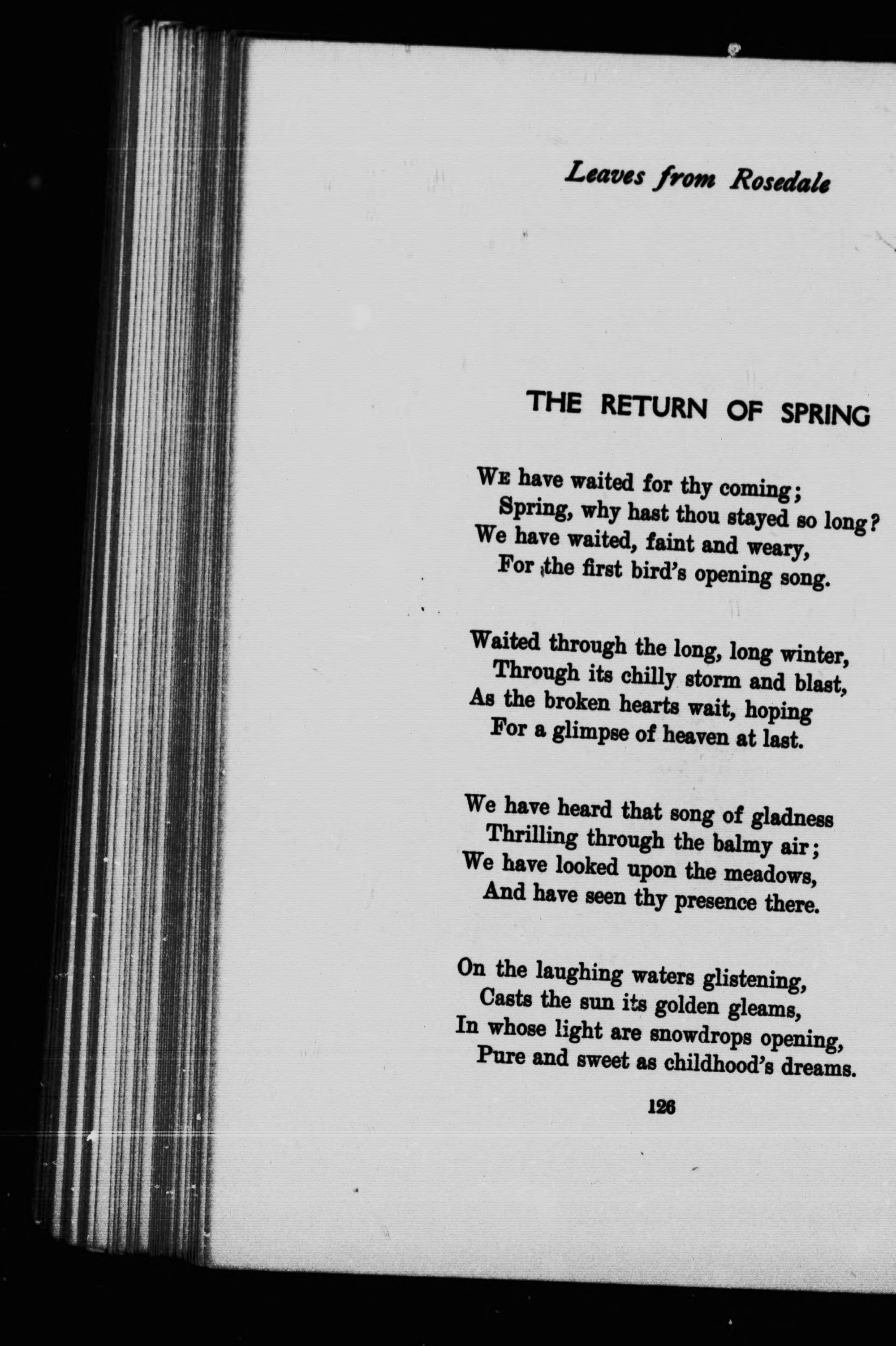 Leaves from Rosedale

THE RETURN OF SPRING

We have waited for thy coming;
Spring, why hast thou stayed so long?
We have waited, faint and weary,
For the first bird's opening song.

Waited through the long, long winter,
Through its chilly storm and blast,
As the broken hearts wait, hoping
For a glimpse of heaven at last.

We have heard that song of gladness
Thrilling through the balmy air;
We have looked upon the meadows,
And have seen thy presence there.

On the laughing waters glistening,
Casts the sun its golden gleams,
In whose light are snowdrops opening,
Pure and sweet as childhood's dreams.

126